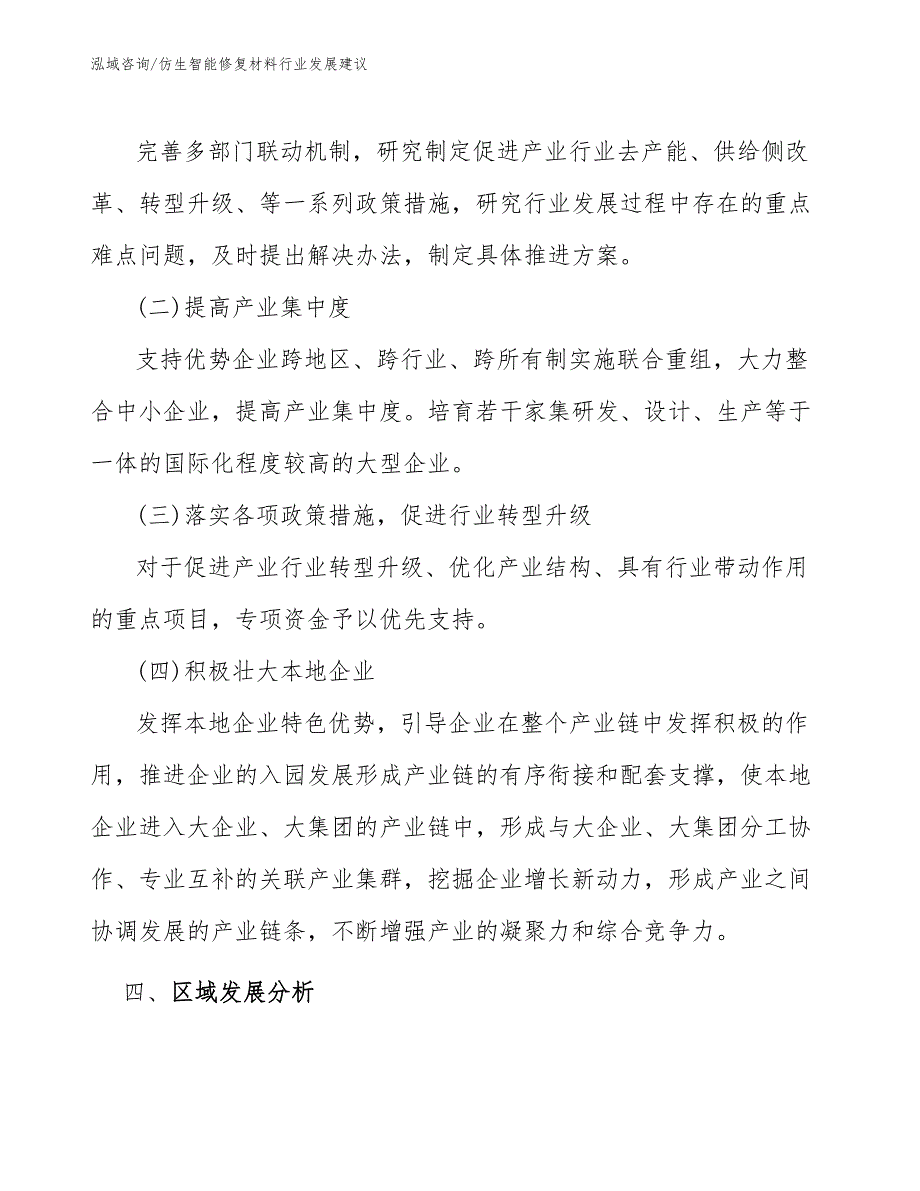 泓域咨询/仿生智能修复材料行业发展建议

完善多部门联动机制，研究制定促进产业行业去产能、供给侧改革、转型升级、等一系列政策措施，研究行业发展过程中存在的重点难点问题，及时提出解决办法，制定具体推进方案。

(二)提高产业集中度

支持优势企业跨地区、跨行业、跨所有制实施联合重组，大力整合中小企业，提高产业集中度。培育若干家集研发、设计、生产等于一体的国际化程度较高的大型企业。

(三)落实各项政策措施，促进行业转型升级

对于促进产业行业转型升级、优化产业结构、具有行业带动作用的重点项目，专项资金予以优先支持。

(四)积极壮大本地企业

发挥本地企业特色优势，引导企业在整个产业链中发挥积极的作用，推进企业的入园发展形成产业链的有序衔接和配套支撑，使本地企业进入大企业、大集团的产业链中，形成与大企业、大集团分工协作、专业互补的关联产业集群，挖掘企业增长新动力，形成产业之间协调发展的产业链条，不断增强产业的凝聚力和综合竞争力。

四、区域发展分析